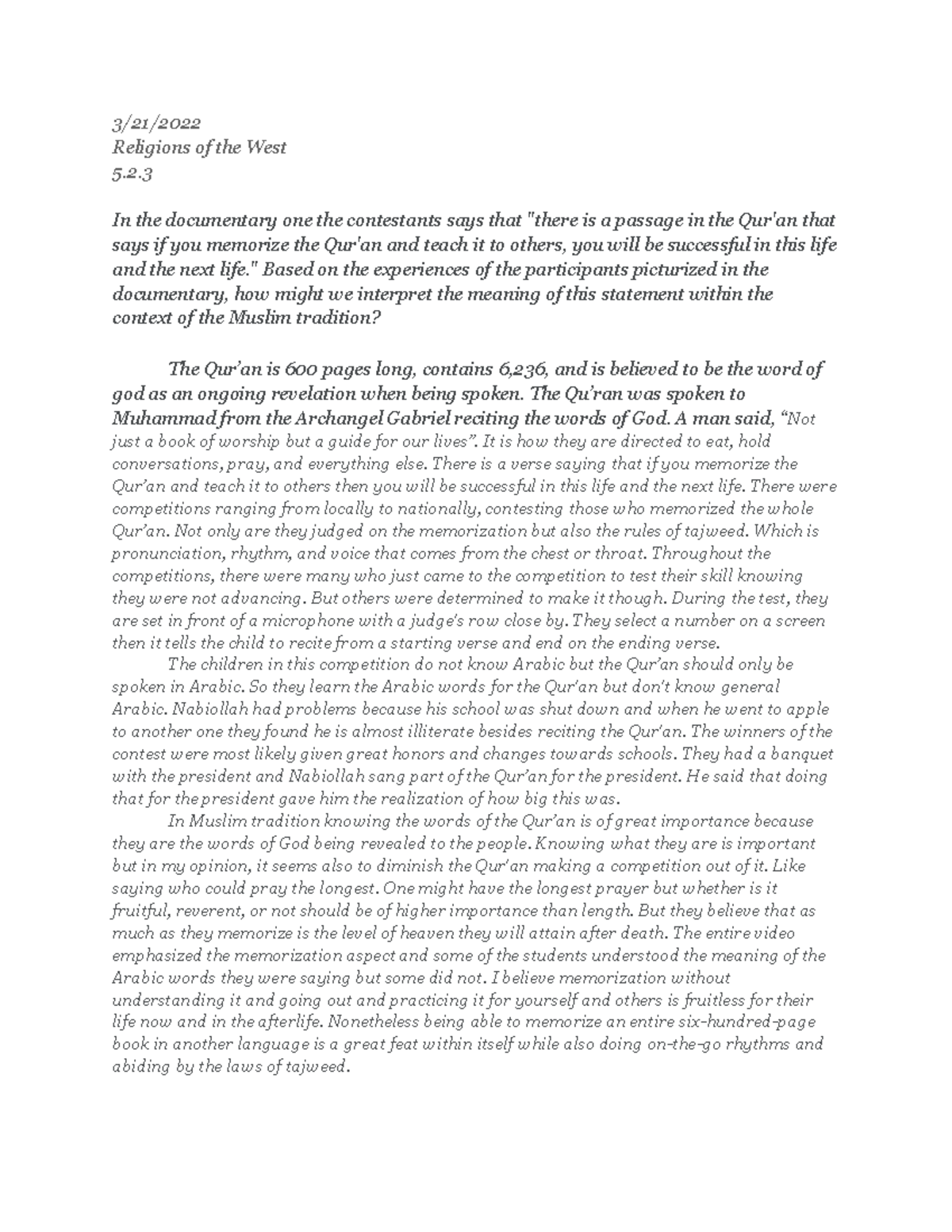 3/21/2022
Religions of the West
5.2.3

In the documentary one the contestants says that "there is a passage in the Qur'an that says if you memorize the Qur'an and teach it to others, you will be successful in this life and the next life." Based on the experiences of the participants picturized in the documentary, how might we interpret the meaning of this statement within the context of the Muslim tradition?

The Qur'an is 600 pages long, contains 6,236, and is believed to be the word of god as an ongoing revelation when being spoken. The Qu'ran was spoken to Muhammad from the Archangel Gabriel reciting the words of God. A man said, "Not just a book of worship but a guide for our lives". It is how they are directed to eat, hold conversations, pray, and everything else. There is a verse saying that if you memorize the Qur'an and teach it to others then you will be successful in this life and the next life. There were competitions ranging from locally to nationally, contesting those who memorized the whole Qur'an. Not only are they judged on the memorization but also the rules of tajweed. Which is pronunciation, rhythm, and voice that comes from the chest or throat. Throughout the competitions, there were many who just came to the competition to test their skill knowing they were not advancing. But others were determined to make it though. During the test, they are set in front of a microphone with a judge's row close by. They select a number on a screen then it tells the child to recite from a starting verse and end on the ending verse.

The children in this competition do not know Arabic but the Qur'an should only be spoken in Arabic. So they learn the Arabic words for the Qur'an but don't know general Arabic. Nabiollah had problems because his school was shut down and when he went to apple to another one they found he is almost illiterate besides reciting the Qur'an. The winners of the contest were most likely given great honors and changes towards schools. They had a banquet with the president and Nabiollah sang part of the Qur'an for the president. He said that doing that for the president gave him the realization of how big this was.

In Muslim tradition knowing the words of the Qur'an is of great importance because they are the words of God being revealed to the people. Knowing what they are is important but in my opinion, it seems also to diminish the Qur'an making a competition out of it. Like saying who could pray the longest. One might have the longest prayer but whether is it fruitful, reverent, or not should be of higher importance than length. But they believe that as much as they memorize is the level of heaven they will attain after death. The entire video emphasized the memorization aspect and some of the students understood the meaning of the Arabic words they were saying but some did not. I believe memorization without understanding it and going out and practicing it for yourself and others is fruitless for their life now and in the afterlife. Nonetheless being able to memorize an entire six-hundred-page book in another language is a great feat within itself while also doing on-the-go rhythms and abiding by the laws of tajweed.